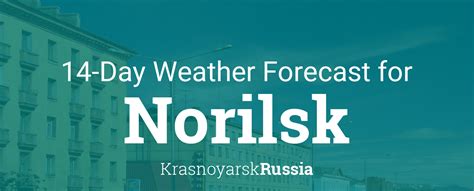 14-Day Weather Forecast for

Norilsk

KrasnoyarskRussia